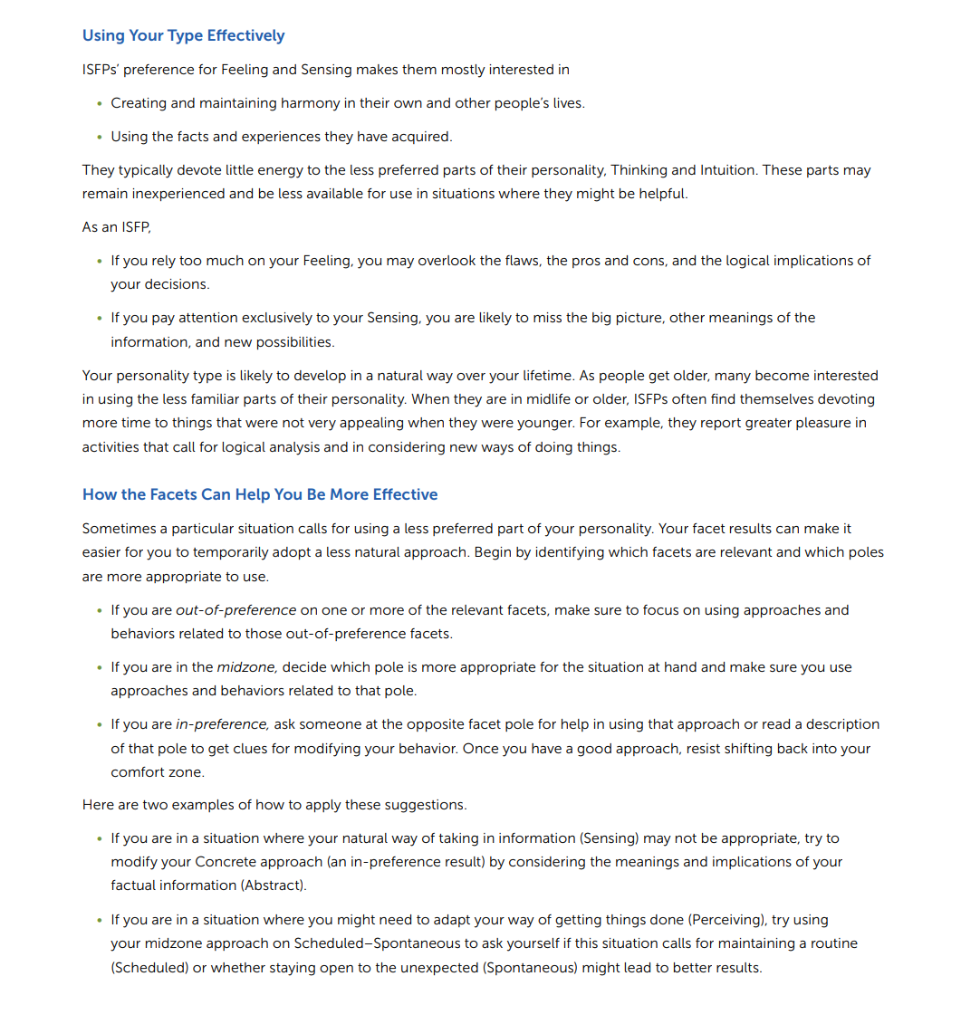 Using Your Type Effectively

ISFPs' preference for Feeling and Sensing makes them mostly interested in

• Creating and maintaining harmony in their own and other people's lives.

• Using the facts and experiences they have acquired.

They typically devote little energy to the less preferred parts of their personality, Thinking and Intuition. These parts may remain inexperienced and be less available for use in situations where they might be helpful.

As an ISFP,

• If you rely too much on your Feeling, you may overlook the flaws, the pros and cons, and the logical implications of your decisions.

• If you pay attention exclusively to your Sensing, you are likely to miss the big picture, other meanings of the information, and new possibilities.

Your personality type is likely to develop in a natural way over your lifetime. As people get older, many become interested in using the less familiar parts of their personality. When they are in midlife or older, ISFPs often find themselves devoting more time to things that were not very appealing when they were younger. For example, they report greater pleasure in activities that call for logical analysis and in considering new ways of doing things.

How the Facets Can Help You Be More Effective

Sometimes a particular situation calls for using a less preferred part of your personality. Your facet results can make it easier for you to temporarily adopt a less natural approach. Begin by identifying which facets are relevant and which poles are more appropriate to use.

• If you are out-of-preference on one or more of the relevant facets, make sure to focus on using approaches and behaviors related to those out-of-preference facets.

• If you are in the midzone, decide which pole is more appropriate for the situation at hand and make sure you use approaches and behaviors related to that pole.

• If you are in-preference, ask someone at the opposite facet pole for help in using that approach or read a description of that pole to get clues for modifying your behavior. Once you have a good approach, resist shifting back into your comfort zone.

Here are two examples of how to apply these suggestions.

• If you are in a situation where your natural way of taking in information (Sensing) may not be appropriate, try to modify your Concrete approach (an in-preference result) by considering the meanings and implications of your factual information (Abstract).

• If you are in a situation where you might need to adapt your way of getting things done (Perceiving), try using your midzone approach on Scheduled–Spontaneous to ask yourself if this situation calls for maintaining a routine (Scheduled) or whether staying open to the unexpected (Spontaneous) might lead to better results.